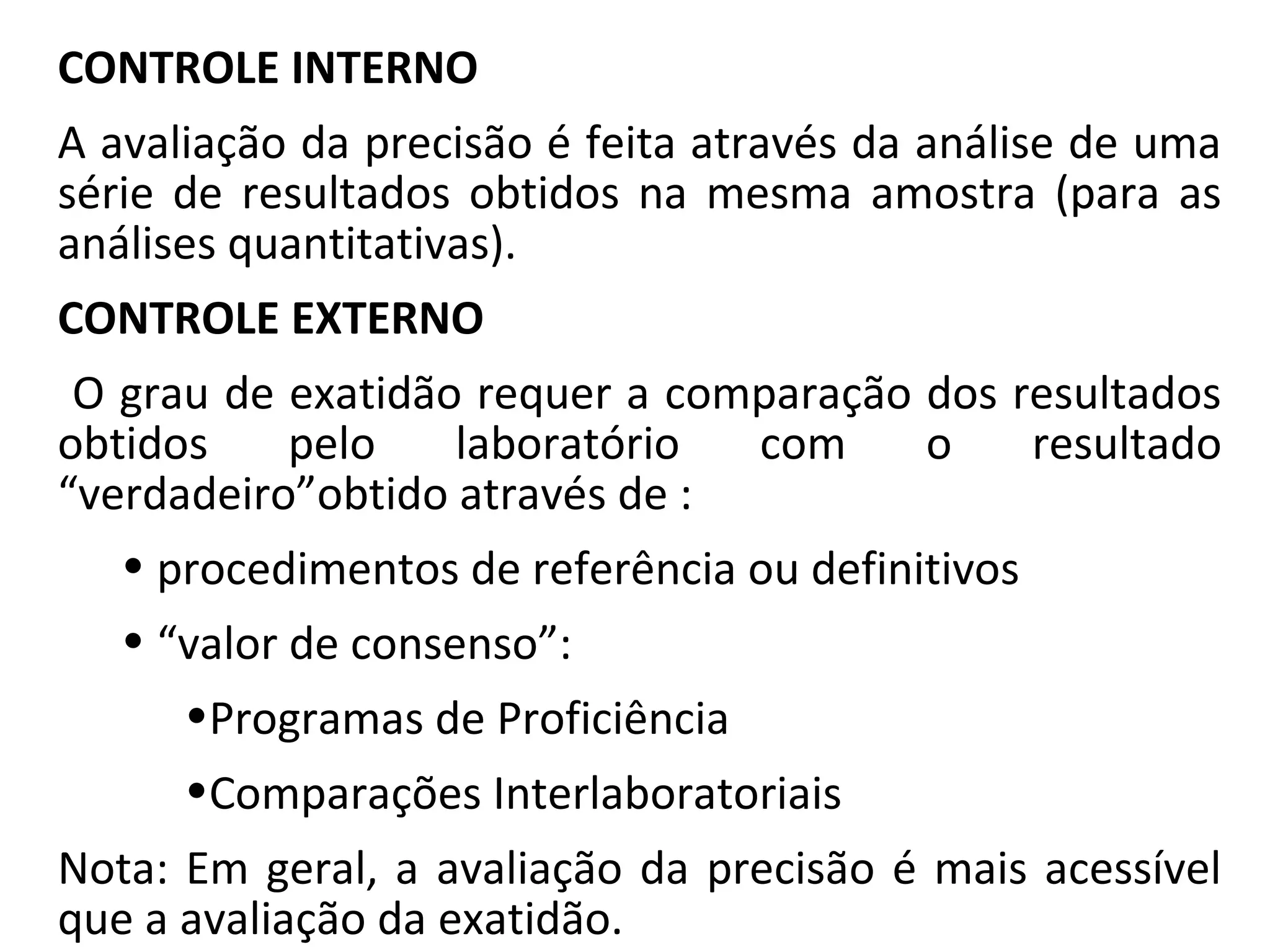 CONTROLE INTERNO

A avaliação da precisão é feita através da análise de uma série de resultados obtidos na mesma amostra (para as análises quantitativas).

CONTROLE EXTERNO

O grau de exatidão requer a comparação dos resultados obtidos pelo laboratório com o resultado “verdadeiro”obtido através de :

• procedimentos de referência ou definitivos

• “valor de consenso”:

•Programas de Proficiência

•Comparações Interlaboratoriais

Nota: Em geral, a avaliação da precisão é mais acessível que a avaliação da exatidão.